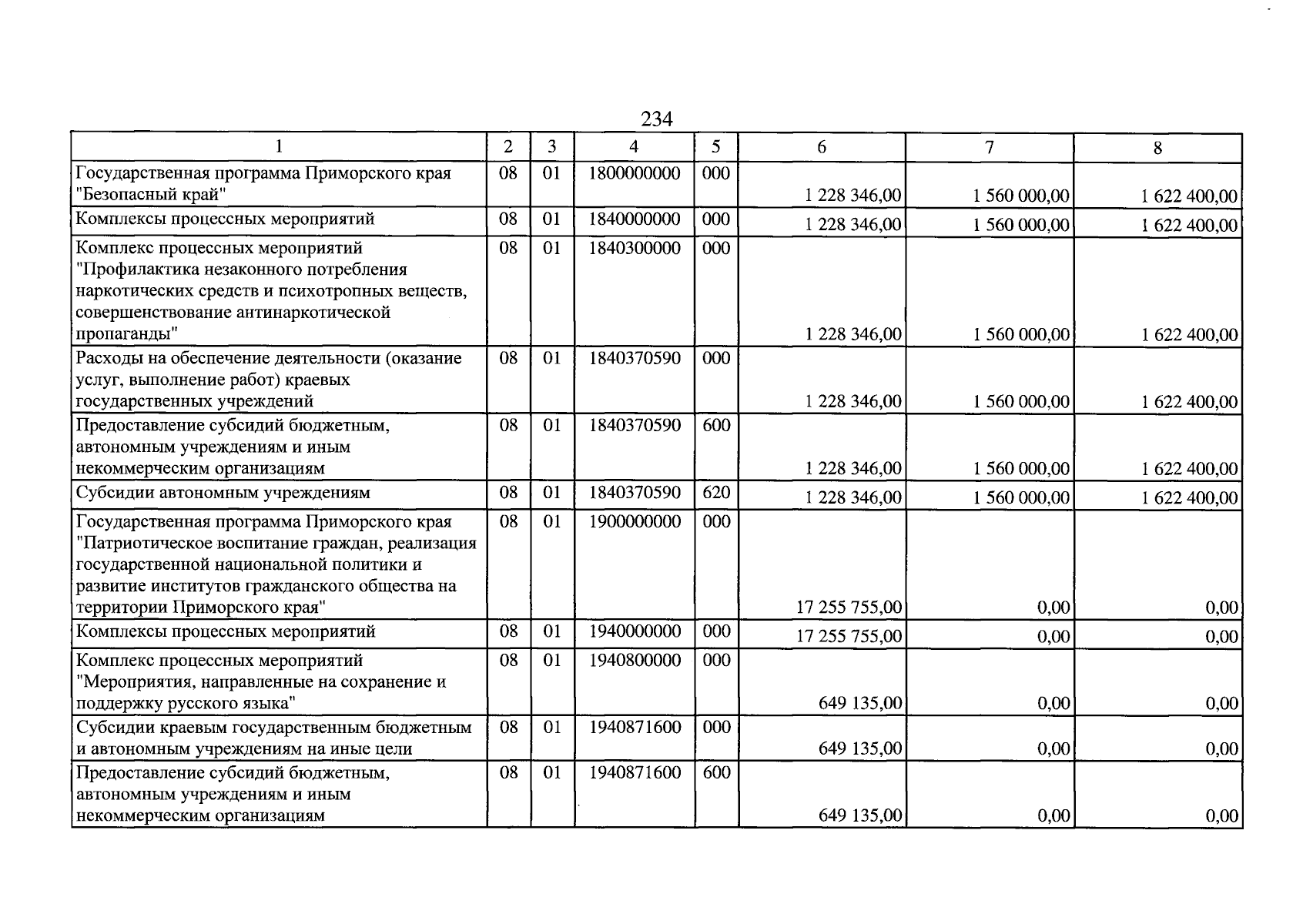 234

| 1 | 2 | 3 | 4 | 5 | 6 | 7 | 8 |
|---|---|---|---|---|---|---|---|
| Государственная программа Приморского края "Безопасный край" | 08 | 01 | 1800000000 | 000 | 1 228 346,00 | 1 560 000,00 | 1 622 400,00 |
| Комплексы процессных мероприятий | 08 | 01 | 1840000000 | 000 | 1 228 346,00 | 1 560 000,00 | 1 622 400,00 |
| Комплекс процессных мероприятий "Профилактика незаконного потребления наркотических средств и психотропных веществ, совершенствование антинаркотической пропаганды" | 08 | 01 | 1840300000 | 000 | 1 228 346,00 | 1 560 000,00 | 1 622 400,00 |
| Расходы на обеспечение деятельности (оказание услуг, выполнение работ) краевых государственных учреждений | 08 | 01 | 1840370590 | 000 | 1 228 346,00 | 1 560 000,00 | 1 622 400,00 |
| Предоставление субсидий бюджетным, автономным учреждениям и иным некоммерческим организациям | 08 | 01 | 1840370590 | 600 | 1 228 346,00 | 1 560 000,00 | 1 622 400,00 |
| Субсидии автономным учреждениям | 08 | 01 | 1840370590 | 620 | 1 228 346,00 | 1 560 000,00 | 1 622 400,00 |
| Государственная программа Приморского края "Патриотическое воспитание граждан, реализация государственной национальной политики и развитие институтов гражданского общества на территории Приморского края" | 08 | 01 | 1900000000 | 000 | 17 255 755,00 | 0,00 | 0,00 |
| Комплексы процессных мероприятий | 08 | 01 | 1940000000 | 000 | 17 255 755,00 | 0,00 | 0,00 |
| Комплекс процессных мероприятий "Мероприятия, направленные на сохранение и поддержку русского языка" | 08 | 01 | 1940800000 | 000 | 649 135,00 | 0,00 | 0,00 |
| Субсидии краевым государственным бюджетным и автономным учреждениям на иные цели | 08 | 01 | 1940871600 | 000 | 649 135,00 | 0,00 | 0,00 |
| Предоставление субсидий бюджетным, автономным учреждениям и иным некоммерческим организациям | 08 | 01 | 1940871600 | 600 | 649 135,00 | 0,00 | 0,00 |